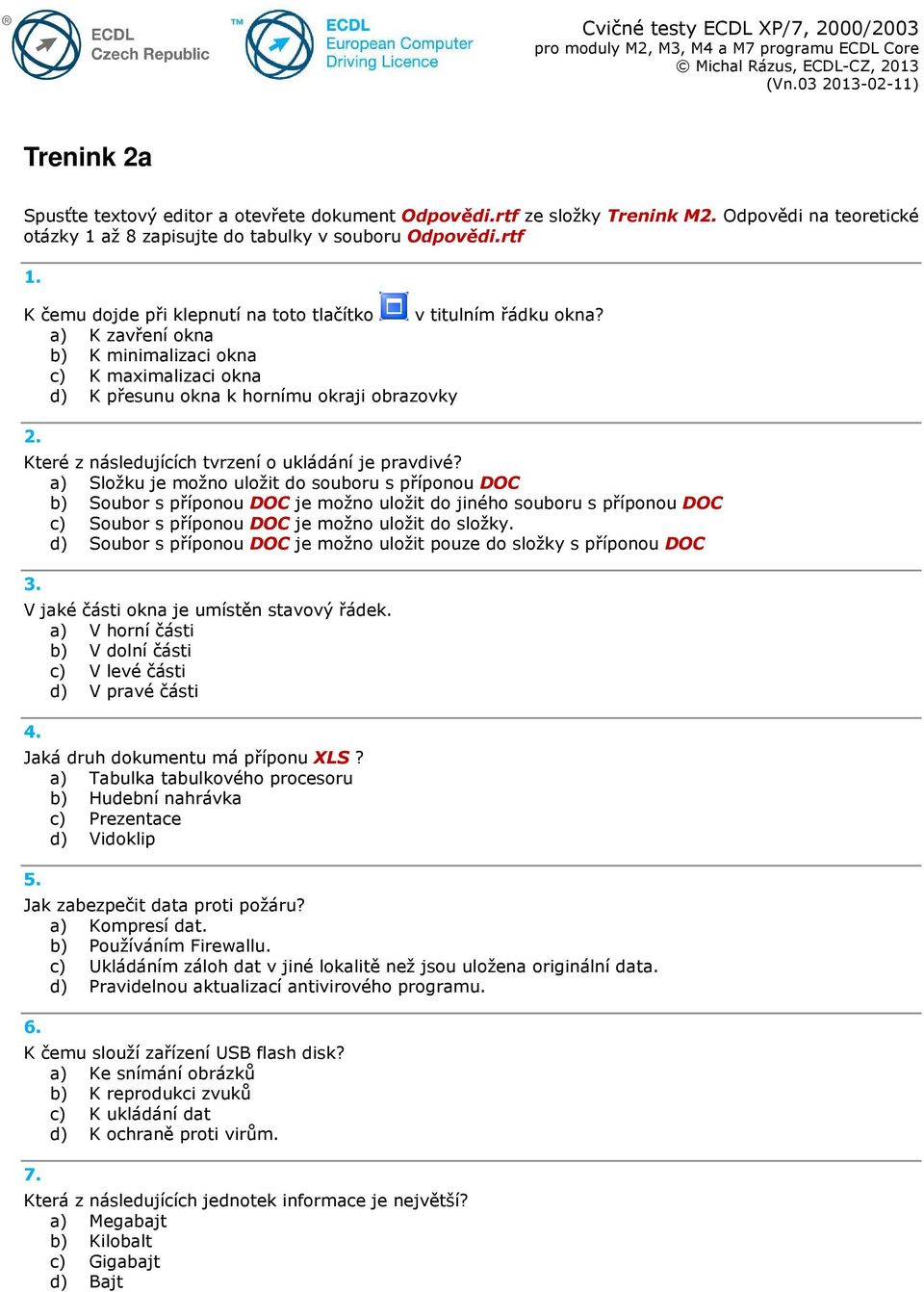 ®
ECDL
Czech Republic

™
ECDL
European Computer
Driving Licence

Cvičné testy ECDL XP/7, 2000/2003
pro moduly M2, M3, M4 a M7 programu ECDL Core
© Michal Rázus, ECDL-CZ, 2013
(Vn.03 2013-02-11)

Trenink 2a

Spusťte textový editor a otevřete dokument Odpovědi.rtf ze složky Trenink M2. Odpovědi na teoretické otázky 1 až 8 zapisujte do tabulky v souboru Odpovědi.rtf

1.
K čemu dojde při klepnutí na toto tlačítko v titulním řádku okna?
a) K zavření okna
b) K minimalizaci okna
c) K maximalizaci okna
d) K přesunu okna k hornímu okraji obrazovky

2.
Které z následujících tvrzení o ukládání je pravdivé?
a) Složku je možno uložit do souboru s příponou DOC
b) Soubor s příponou DOC je možno uložit do jiného souboru s příponou DOC
c) Soubor s příponou DOC je možno uložit do složky.
d) Soubor s příponou DOC je možno uložit pouze do složky s příponou DOC

3.
V jaké části okna je umístěn stavový řádek.
a) V horní části
b) V dolní části
c) V levé části
d) V pravé části

4.
Jaká druh dokumentu má příponu XLS ?
a) Tabulka tabulkového procesoru
b) Hudební nahrávka
c) Prezentace
d) Vidoklip

5.
Jak zabezpečit data proti požáru?
a) Kompresí dat.
b) Používáním Firewallu.
c) Ukládáním záloh dat v jiné lokalitě než jsou uložena originální data.
d) Pravidelnou aktualizací antivirového programu.

6.
K čemu slouží zařízení USB flash disk?
a) Ke snímání obrázků
b) K reprodukci zvuků
c) K ukládání dat
d) K ochraně proti virům.

7.
Která z následujících jednotek informace je největší?
a) Megabajt
b) Kilobalt
c) Gigabajt
d) Bajt